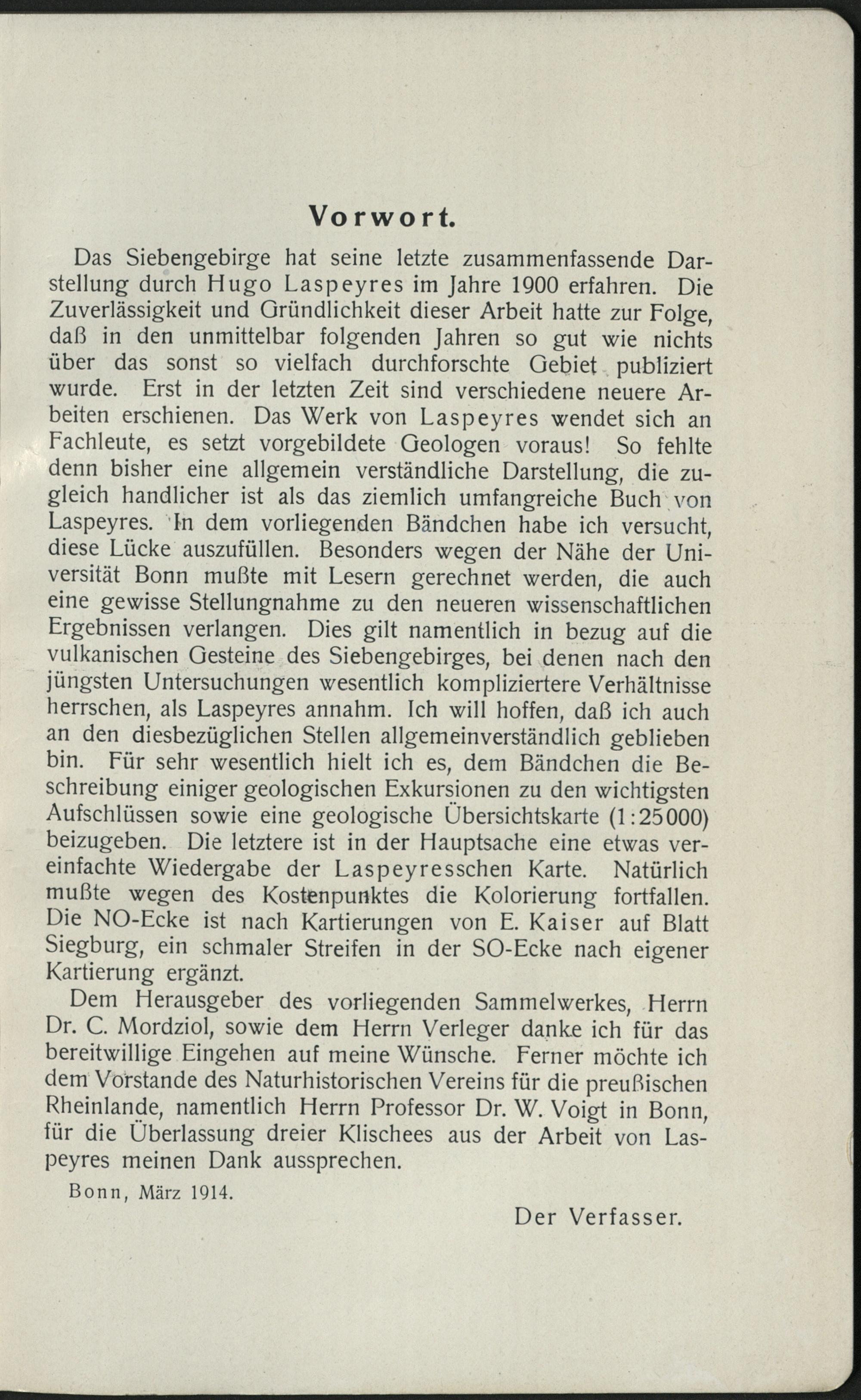 Vorwort.

Das Siebengebirge hat seine letzte zusammenfassende Darstellung durch Hugo Laspeyres im Jahre 1900 erfahren. Die Zuverlässigkeit und Gründlichkeit dieser Arbeit hatte zur Folge, daß in den unmittelbar folgenden Jahren so gut wie nichts über das sonst so vielfach durchforschte Gebiet publiziert wurde. Erst in der letzten Zeit sind verschiedene neuere Arbeiten erschienen. Das Werk von Laspeyres wendet sich an Fachleute, es setzt vorgebildete Geologen voraus! So fehlte denn bisher eine allgemein verständliche Darstellung, die zugleich handlicher ist als das ziemlich umfangreiche Buch von Laspeyres. In dem vorliegenden Bändchen habe ich versucht, diese Lücke auszufüllen. Besonders wegen der Nähe der Universität Bonn mußte mit Lesern gerechnet werden, die auch eine gewisse Stellungnahme zu den neueren wissenschaftlichen Ergebnissen verlangen. Dies gilt namentlich in bezug auf die vulkanischen Gesteine des Siebengebirges, bei denen nach den jüngsten Untersuchungen wesentlich kompliziertere Verhältnisse herrschen, als Laspeyres annahm. Ich will hoffen, daß ich auch an den diesbezüglichen Stellen allgemeinverständlich geblieben bin. Für sehr wesentlich hielt ich es, dem Bändchen die Beschreibung einiger geologischen Exkursionen zu den wichtigsten Aufschlüssen sowie eine geologische Übersichtskarte (1:25000) beizugeben. Die letztere ist in der Hauptsache eine etwas vereinfachte Wiedergabe der Laspeyresschen Karte. Natürlich mußte wegen des Kostenpunktes die Kolorierung fortfallen. Die NO-Ecke ist nach Kartierungen von E. Kaiser auf Blatt Siegburg, ein schmaler Streifen in der SO-Ecke nach eigener Kartierung ergänzt.

Dem Herausgeber des vorliegenden Sammelwerkes, Herrn Dr. C. Mordziol, sowie dem Herrn Verleger danke ich für das bereitwillige Eingehen auf meine Wünsche. Ferner möchte ich dem Vorstande des Naturhistorischen Vereins für die preußischen Rheinlande, namentlich Herrn Professor Dr. W. Voigt in Bonn, für die Überlassung dreier Klischees aus der Arbeit von Laspeyres meinen Dank aussprechen.

Bonn, März 1914.

Der Verfasser.